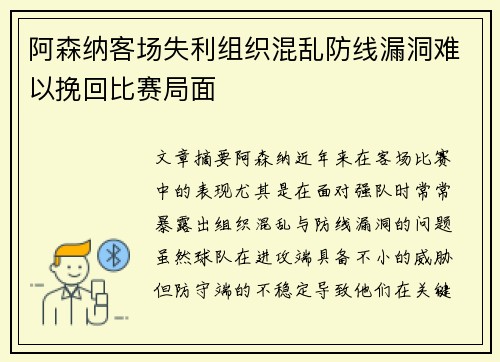 阿森纳客场失利组织混乱防线漏洞难以挽回比赛局面

文章摘要阿森纳近年来在客场比赛中的表现尤其是在面对强队时常常暴露出组织混乱与防线漏洞的问题虽然球队在进攻端具备不小的威胁但防守端的不稳定导致他们在关键